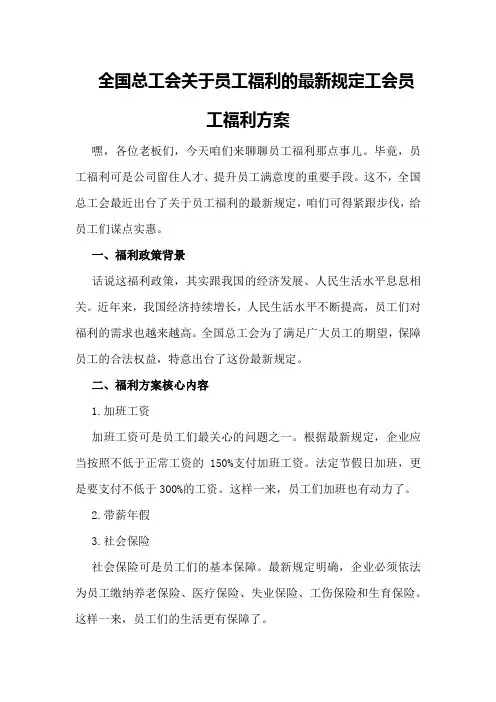 全国总工会关于员工福利的最新规定工会员工福利方案

嘿，各位老板们，今天咱们来聊聊员工福利那点事儿。毕竟，员工福利可是公司留住人才、提升员工满意度的重要手段。这不，全国总工会最近出台了关于员工福利的最新规定，咱们可得紧跟步伐，给员工们谋点实惠。

一、福利政策背景

话说这福利政策，其实跟我国的经济发展、人民生活水平息息相关。近年来，我国经济持续增长，人民生活水平不断提高，员工们对福利的需求也越来越高。全国总工会为了满足广大员工的期望，保障员工的合法权益，特意出台了这份最新规定。

二、福利方案核心内容

1.加班工资

加班工资可是员工们最关心的问题之一。根据最新规定，企业应当按照不低于正常工资的 150%支付加班工资。法定节假日加班，更是要支付不低于 300%的工资。这样一来，员工们加班也有动力了。

2.带薪年假

3.社会保险

社会保险可是员工们的基本保障。最新规定明确，企业必须依法为员工缴纳养老保险、医疗保险、失业保险、工伤保险和生育保险。这样一来，员工们的生活更有保障了。